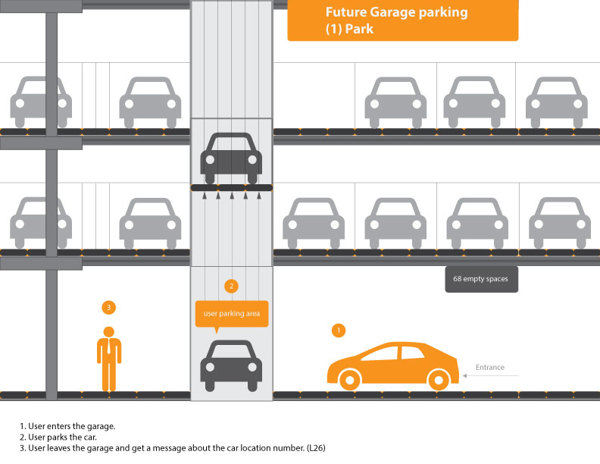 Future Garage parking
(1) Park

68 empty spaces

2

user parking area

3

1

Entrance

1. User enters the garage.
2. User parks the car.
3. User leaves the garage and get a message about the car location number. (L26)